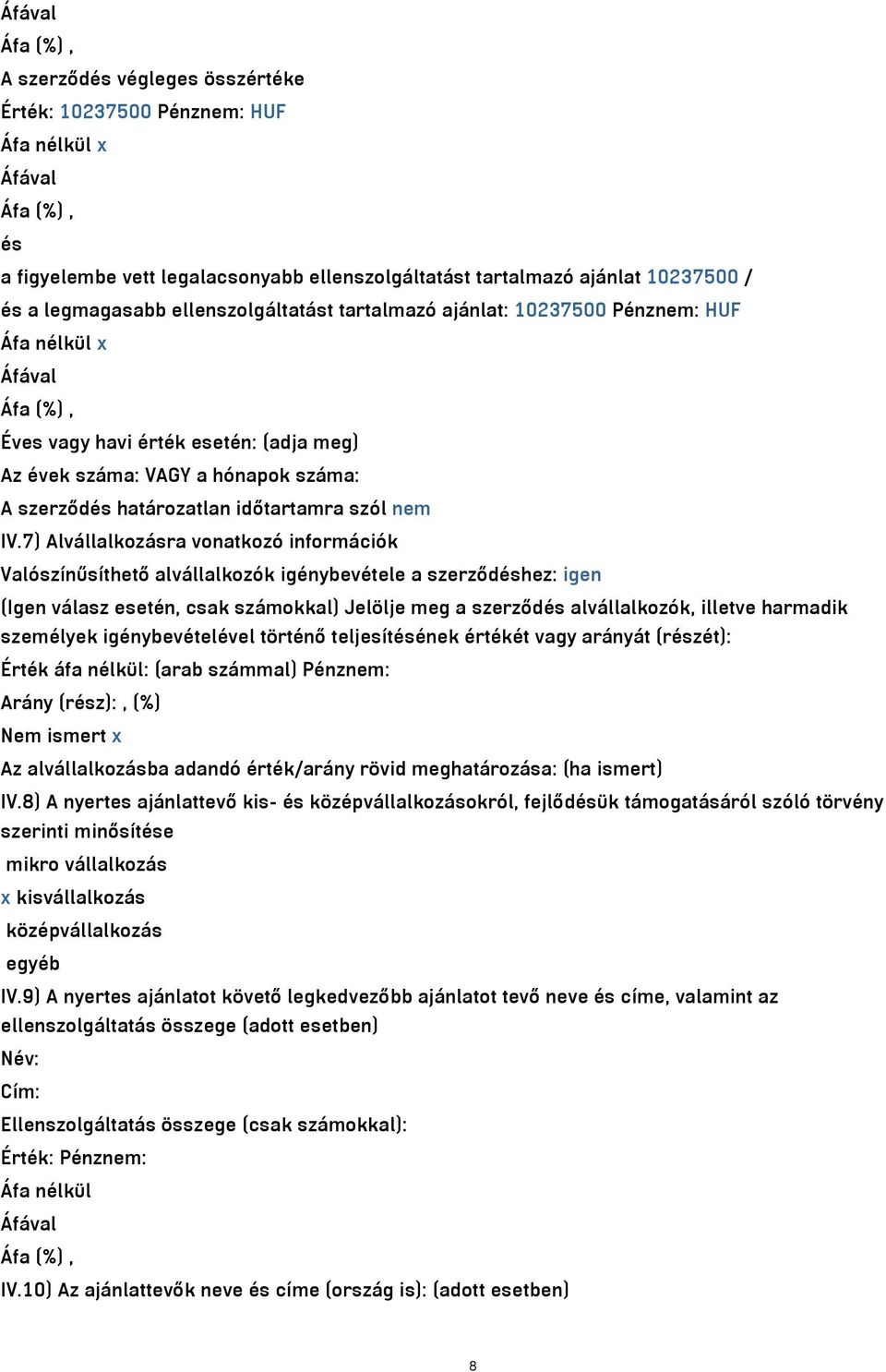 Áfával
Áfa (%) ,
A szerződés végleges összértéke
Érték: 10237500 Pénznem: HUF
Áfa nélkül x
Áfával
Áfa (%) ,
és
a figyelembe vett legalacsonyabb ellenszolgáltatást tartalmazó ajánlat 10237500 /
és a legmagasabb ellenszolgáltatást tartalmazó ajánlat: 10237500 Pénznem: HUF
Áfa nélkül x
Áfával
Áfa (%) ,
Éves vagy havi érték esetén: (adja meg)
Az évek száma: VAGY a hónapok száma:
A szerződés határozatlan időtartamra szól nem
IV.7) Alvállalkozásra vonatkozó információk
Valószínűsíthető alvállalkozók igénybevétele a szerződéshez: igen
(Igen válasz esetén, csak számokkal) Jelölje meg a szerződés alvállalkozók, illetve harmadik személyek igénybevételével történő teljesítésének értékét vagy arányát (részét):
Érték áfa nélkül: (arab számmal) Pénznem:
Arány (rész): , (%)
Nem ismert x
Az alvállalkozásba adandó érték/arány rövid meghatározása: (ha ismert)
IV.8) A nyertes ajánlattevő kis- és középvállalkozásokról, fejlődésük támogatásáról szóló törvény szerinti minősítése
mikro vállalkozás
x kisvállalkozás
középvállalkozás
egyéb
IV.9) A nyertes ajánlatot követő legkedvezőbb ajánlatot tevő neve és címe, valamint az ellenszolgáltatás összege (adott esetben)
Név:
Cím:
Ellenszolgáltatás összege (csak számokkal):
Érték: Pénznem:
Áfa nélkül
Áfával
Áfa (%) ,
IV.10) Az ajánlattevők neve és címe (ország is): (adott esetben)

8